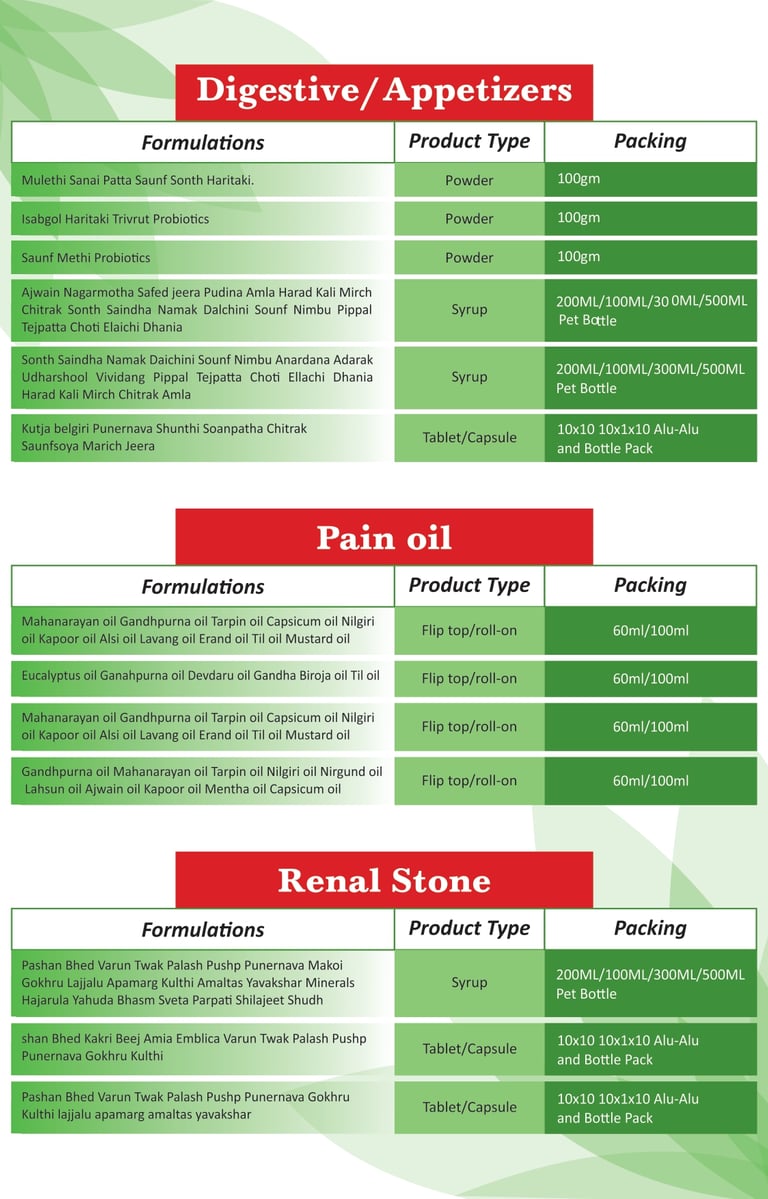 Digestive/Appetizers

| Formulations | Product Type | Packing |
|---|---|---|
| Mulethi Sanai Patta Saunf Sonth Haritaki. | Powder | 100gm |
| Isabgol Haritaki Trivrut Probiotics | Powder | 100gm |
| Saunf Methi Probiotics | Powder | 100gm |
| Ajwain Nagarmotha Safed jeera Pudina Amla Harad Kali Mirch Chitrak Sonth Saindha Namak Dalchini Sounf Nimbu Pippal Tejpatta Choti Elaichi Dhania | Syrup | 200ML/100ML/30 0ML/500ML Pet Bottle |
| Sonth Saindha Namak Daichini Sounf Nimbu Anardana Adarak Udharshool Vividang Pippal Tejpatta Choti Ellachi Dhania Harad Kali Mirch Chitrak Amla | Syrup | 200ML/100ML/300ML/500ML Pet Bottle |
| Kutja belgiri Punernava Shunthi Soanpatha Chitrak Saunfsoya Marich Jeera | Tablet/Capsule | 10x10 10x1x10 Alu-Alu and Bottle Pack |

Pain oil

| Formulations | Product Type | Packing |
|---|---|---|
| Mahanarayan oil Gandhpurna oil Tarpin oil Capsicum oil Nilgiri oil Kapoor oil Alsi oil Lavang oil Erand oil Til oil Mustard oil | Flip top/roll-on | 60ml/100ml |
| Eucalyptus oil Ganahpurna oil Devdaru oil Gandha Biroja oil Til oil | Flip top/roll-on | 60ml/100ml |
| Mahanarayan oil Gandhpurna oil Tarpin oil Capsicum oil Nilgiri oil Kapoor oil Alsi oil Lavang oil Erand oil Til oil Mustard oil | Flip top/roll-on | 60ml/100ml |
| Gandhpurna oil Mahanarayan oil Tarpin oil Nilgiri oil Nirgund oil Lahsun oil Ajwain oil Kapoor oil Mentha oil Capsicum oil | Flip top/roll-on | 60ml/100ml |

Renal Stone

| Formulations | Product Type | Packing |
|---|---|---|
| Pashan Bhed Varun Twak Palash Pushp Punernava Makoi Gokhru Lajjalu Apamarg Kulthi Amaltas Yavakshar Minerals Hajarula Yahuda Bhasm Sveta Parpati Shilajeet Shudh | Syrup | 200ML/100ML/300ML/500ML Pet Bottle |
| shan Bhed Kakri Beej Amia Emblica Varun Twak Palash Pushp Punernava Gokhru Kulthi | Tablet/Capsule | 10x10 10x1x10 Alu-Alu and Bottle Pack |
| Pashan Bhed Varun Twak Palash Pushp Punernava Gokhru Kulthi lajjalu apamarg amaltas yavakshar | Tablet/Capsule | 10x10 10x1x10 Alu-Alu and Bottle Pack |